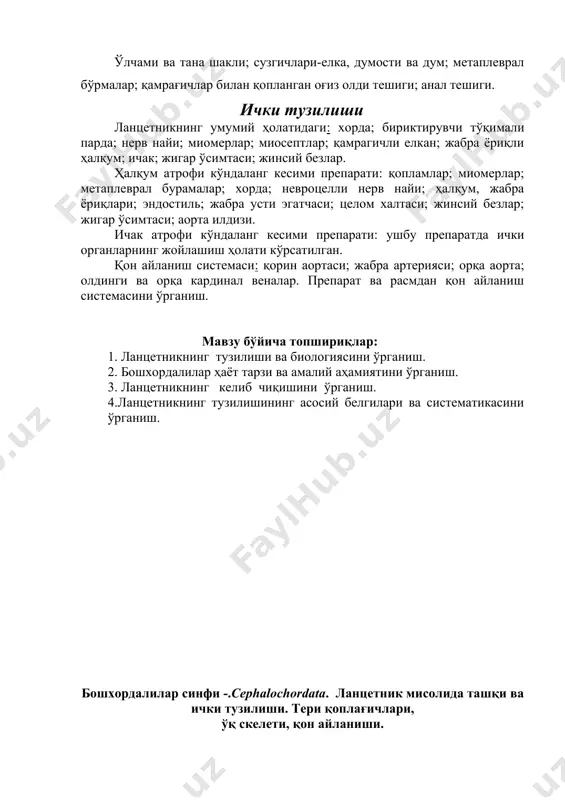 Ўлчами ва тана шакли; сузгичлари-елка, думости ва дум; метаплеврал бўрмалар; қамрағичлар билан қопланган оғиз олди тешиги; анал тешиги.

Ички тузилиши

Ланцетникнинг умумий ҳолатидаги: хорда; бириктирувчи тўқимали парда; нерв найи; миомерлар; миосептлар; қамрагичли елкан; жабра ёриқли ҳалқум; ичак; жигар ўсимтаси; жинсий безлар.

Ҳалқум атрофи кўндаланг кесими препарати: қопламлар; миомерлар; метаплеврал бурамалар; хорда; невроцелли нерв найи; ҳалқум, жабра ёриқлари; эндостиль; жабра усти эгатчаси; целом халтаси; жинсий безлар; жигар ўсимтаси; аорта илдизи.

Ичак атрофи кўндаланг кесими препарати: ушбу препаратда ички органларнинг жойлашиш ҳолати кўрсатилган.

Қон айланиш системаси: қорин аортаси; жабра артерияси; орқа аорта; олдинги ва орқа кардинал веналар. Препарат ва расмдан қон айланиш системасини ўрганиш.

Мавзу бўйича топшириқлар:
1. Ланцетникнинг тузилиши ва биологиясини ўрганиш.
2. Бошхордалилар ҳаёт тарзи ва амалий аҳамиятини ўрганиш.
3. Ланцетникнинг келиб чиқишини ўрганиш.
4.Ланцетникнинг тузилишининг асосий белгилари ва систематикасини ўрганиш.

Бошхордалилар синфи -.Cephalochordata. Ланцетник мисолида ташқи ва ички тузилиши. Тери қоплағичлари, ўқ скелети, қон айланиши.

FaylHub.uz